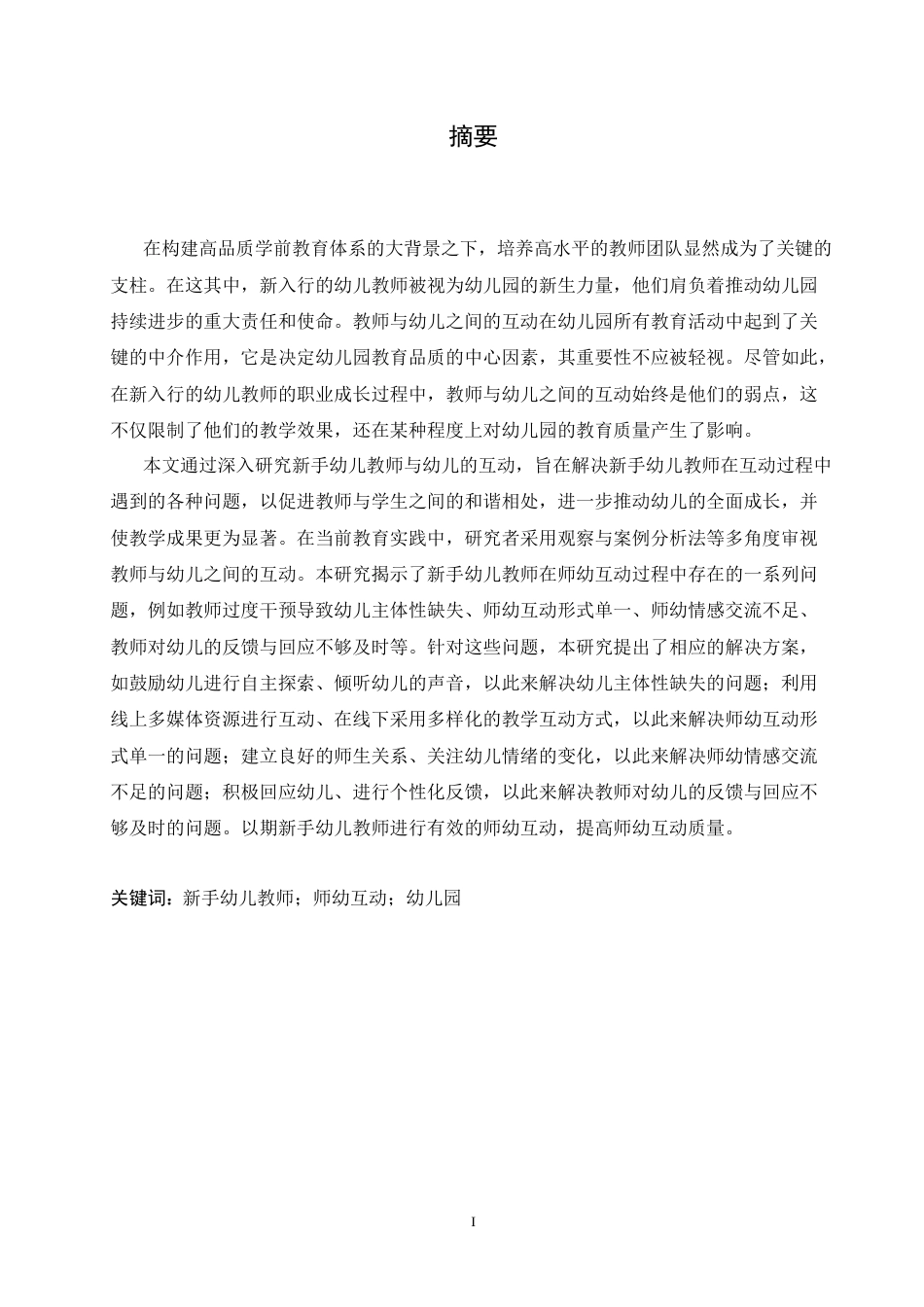 摘要

在构建高品质学前教育体系的大背景之下，培养高水平的教师团队显然成为了关键的支柱。在这其中，新入行的幼儿教师被视为幼儿园的新生力量，他们肩负着推动幼儿园持续进步的重大责任和使命。教师与幼儿之间的互动在幼儿园所有教育活动中起到了关键的中介作用，它是决定幼儿园教育品质的中心因素，其重要性不应被轻视。尽管如此，在新入行的幼儿教师的职业成长过程中，教师与幼儿之间的互动始终是他们的弱点，这不仅限制了他们的教学效果，还在某种程度上对幼儿园的教育质量产生了影响。

本文通过深入研究新手幼儿教师与幼儿的互动，旨在解决新手幼儿教师在互动过程中遇到的各种问题，以促进教师与学生之间的和谐相处，进一步推动幼儿的全面成长，并使教学成果更为显著。在当前教育实践中，研究者采用观察与案例分析法等多角度审视教师与幼儿之间的互动。本研究揭示了新手幼儿教师在师幼互动过程中存在的一系列问题，例如教师过度干预导致幼儿主体性缺失、师幼互动形式单一、师幼情感交流不足、教师对幼儿的反馈与回应不够及时等。针对这些问题，本研究提出了相应的解决方案，如鼓励幼儿进行自主探索、倾听幼儿的声音，以此来解决幼儿主体性缺失的问题；利用线上多媒体资源进行互动、在线下采用多样化的教学互动方式，以此来解决师幼互动形式单一的问题；建立良好的师生关系、关注幼儿情绪的变化，以此来解决师幼情感交流不足的问题；积极回应幼儿、进行个性化反馈，以此来解决教师对幼儿的反馈与回应不够及时的问题。以期新手幼儿教师进行有效的师幼互动，提高师幼互动质量。

关键词：新手幼儿教师；师幼互动；幼儿园

I